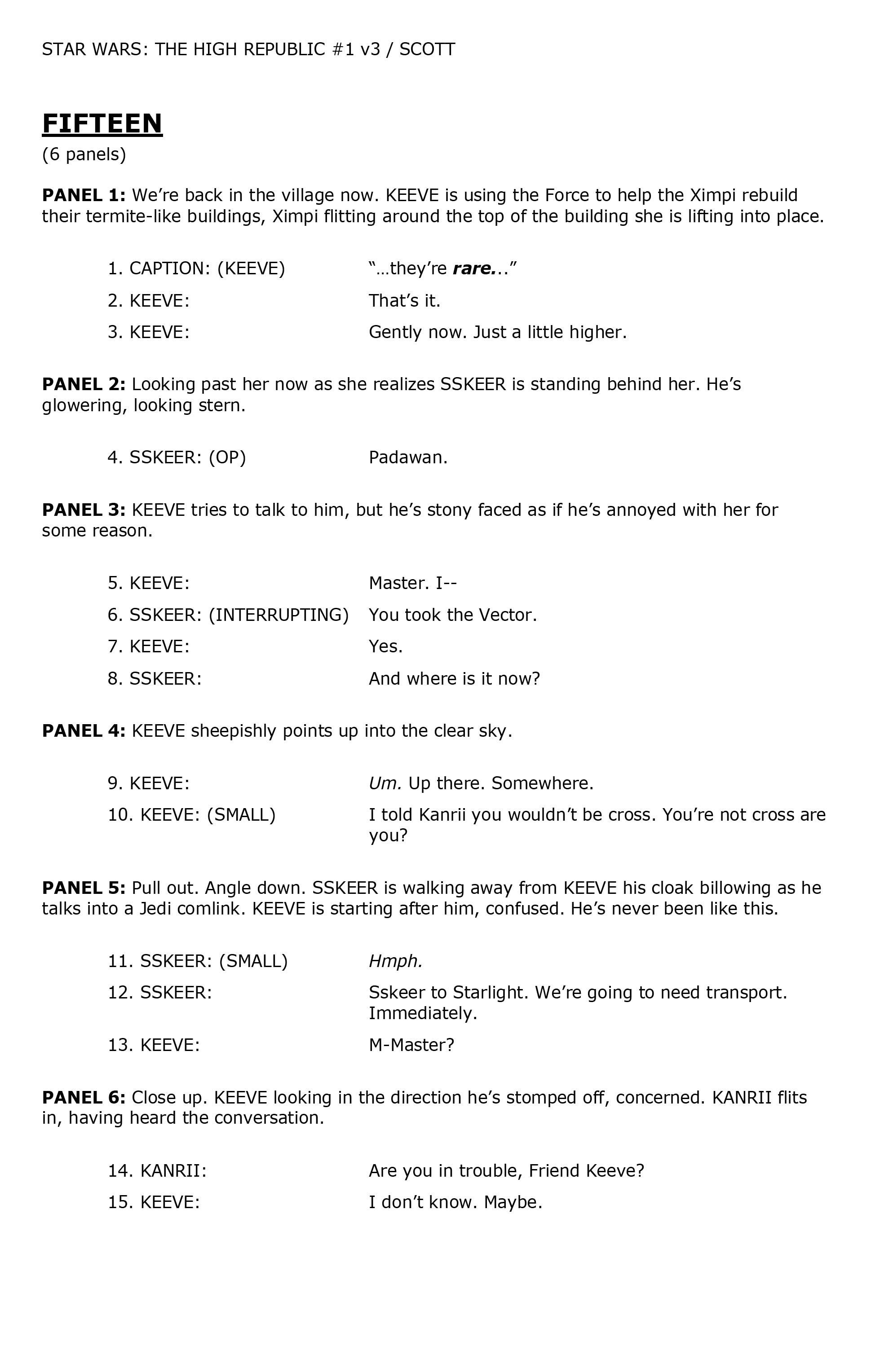 STAR WARS: THE HIGH REPUBLIC #1 v3 / SCOTT

FIFTEEN
(6 panels)

PANEL 1: We're back in the village now. KEEVE is using the Force to help the Ximpi rebuild their termite-like buildings, Ximpi flitting around the top of the building she is lifting into place.

1. CAPTION: (KEEVE) "…they're rare..."
2. KEEVE: That's it.
3. KEEVE: Gently now. Just a little higher.

PANEL 2: Looking past her now as she realizes SSKEER is standing behind her. He's glowering, looking stern.

4. SSKEER: (OP) Padawan.

PANEL 3: KEEVE tries to talk to him, but he's stony faced as if he's annoyed with her for some reason.

5. KEEVE: Master. I--
6. SSKEER: (INTERRUPTING) You took the Vector.
7. KEEVE: Yes.
8. SSKEER: And where is it now?

PANEL 4: KEEVE sheepishly points up into the clear sky.

9. KEEVE: Um. Up there. Somewhere.
10. KEEVE: (SMALL) I told Kanrii you wouldn't be cross. You're not cross are you?

PANEL 5: Pull out. Angle down. SSKEER is walking away from KEEVE his cloak billowing as he talks into a Jedi comlink. KEEVE is starting after him, confused. He's never been like this.

11. SSKEER: (SMALL) Hmph.
12. SSKEER: Sskeer to Starlight. We're going to need transport. Immediately.
13. KEEVE: M-Master?

PANEL 6: Close up. KEEVE looking in the direction he's stomped off, concerned. KANRII flits in, having heard the conversation.

14. KANRII: Are you in trouble, Friend Keeve?
15. KEEVE: I don't know. Maybe.